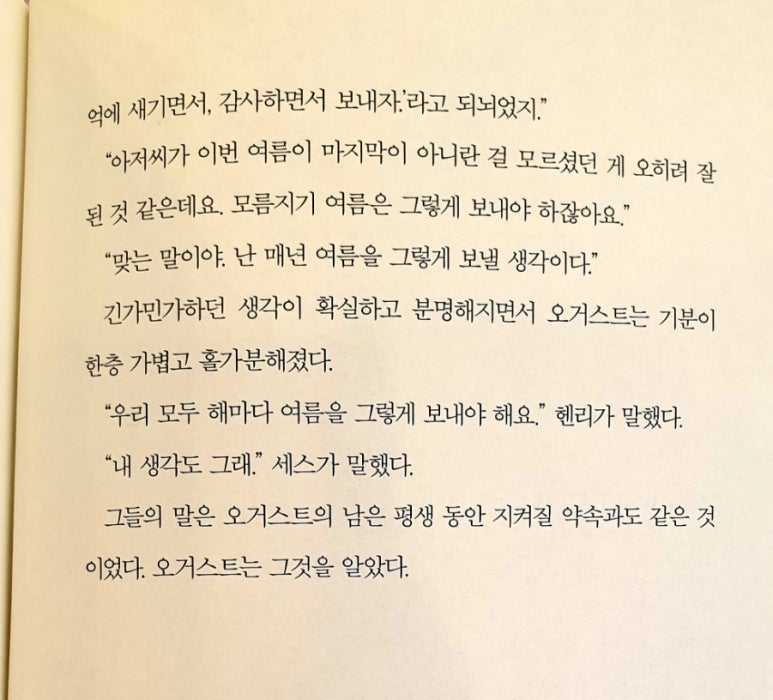 억에 새기면서, 감사하면서 보내자.'라고 되뇌었지."

"아저씨가 이번 여름이 마지막이 아니란 걸 모르셨던 게 오히려 잘된 것 같은데요. 모름지기 여름은 그렇게 보내야 하잖아요."

"맞는 말이야. 난 매년 여름을 그렇게 보낼 생각이다."

긴가민가하던 생각이 확실하고 분명해지면서 오거스트는 기분이 한층 가볍고 홀가분해졌다.

"우리 모두 해마다 여름을 그렇게 보내야 해요." 헨리가 말했다.

"내 생각도 그래." 세스가 말했다.

그들의 말은 오거스트의 남은 평생 동안 지켜질 약속과도 같은 것이었다. 오거스트는 그것을 알았다.